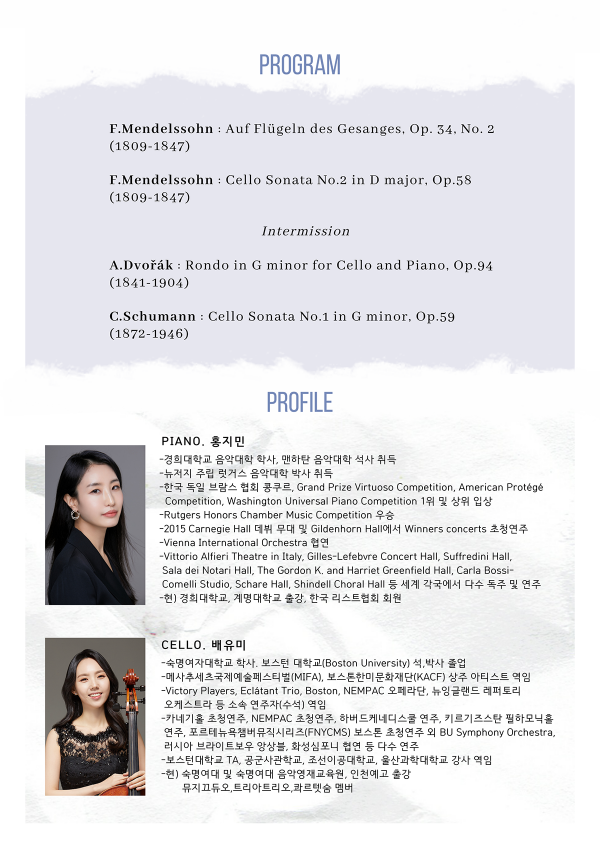 PROGRAM

F.Mendelssohn : Auf Flügeln des Gesanges, Op. 34, No. 2
(1809-1847)

F.Mendelssohn : Cello Sonata No.2 in D major, Op.58
(1809-1847)

Intermission

A.Dvořák : Rondo in G minor for Cello and Piano, Op.94
(1841-1904)

C.Schumann : Cello Sonata No.1 in G minor, Op.59
(1872-1946)

PROFILE

PIANO. 홍지민

-경희대학교 음악대학 학사, 맨하탄 음악대학 석사 취득
-뉴저지 주립 럿거스 음악대학 박사 취득
-한국 독일 브람스 협회 콩쿠르, Grand Prize Virtuoso Competition, American Protégé Competition, Washington Universal Piano Competition 1위 및 상위 입상
-Rutgers Honors Chamber Music Competition 우승
-2015 Carnegie Hall 데뷔 무대 및 Gildenhorn Hall에서 Winners concerts 초청연주
-Vienna International Orchestra 협연
-Vittorio Alfieri Theatre in Italy, Gilles-Lefebvre Concert Hall, Suffredini Hall, Sala dei Notari Hall, The Gordon K. and Harriet Greenfield Hall, Carla Bossi-Comelli Studio, Schare Hall, Shindell Choral Hall 등 세계 각국에서 다수 독주 및 연주
-현) 경희대학교, 계명대학교 출강, 한국 리스트협회 회원

CELLO. 배유미

-숙명여자대학교 학사, 보스턴 대학교(Boston University) 석,박사 졸업
-메사추세츠국제예술페스티벌(MIFA), 보스톤한미문화재단(KACF) 상주 아티스트 역임
-Victory Players, Eclátant Trio, Boston, NEMPAC 오페라단, 뉴잉글랜드 레퍼토리 오케스트라 등 소속 연주자(수석) 역임
-카네기홀 초청연주, NEMPAC 초청연주, 하버드케네디스쿨 연주, 키르기즈스탄 필하모닉홀 연주, 포르테뉴욕챔버뮤직시리즈(FNYCMS) 보스톤 초청연주 외 BU Symphony Orchestra, 러시아 브라이트보우 앙상블, 화성심포니 협연 등 다수 연주
-보스턴대학교 TA, 공군사관학교, 조선이공대학교, 울산과학대학교 강사 역임
-현) 숙명여대 및 숙명여대 음악영재교육원, 인천예고 출강
뮤지끄듀오,트리아트리오,콰르텟숨 멤버